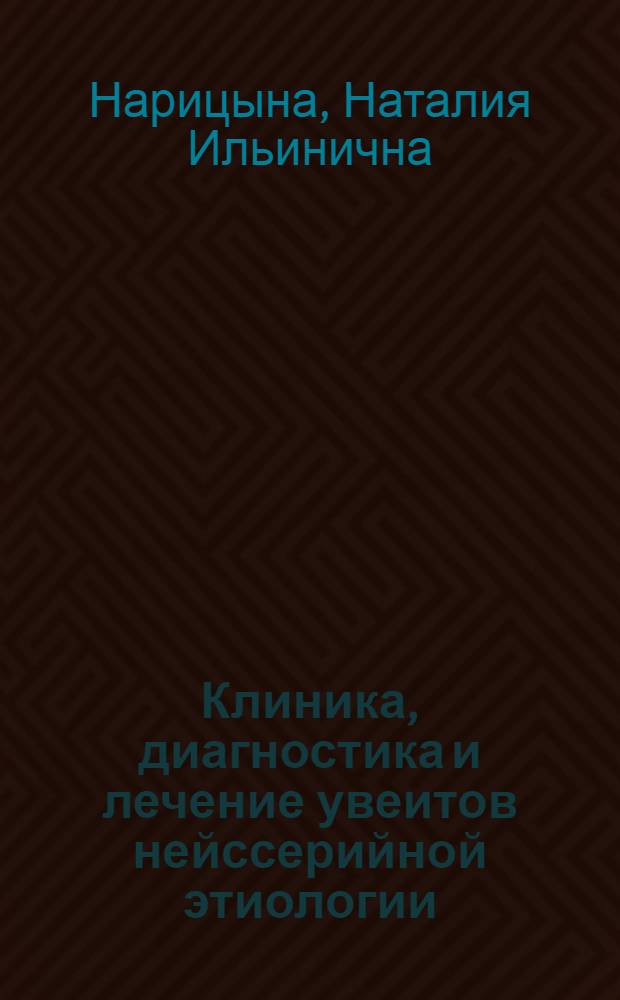 Нарицына, Наталия Ильинична

Клиника, диагностика и лечение увеитов нейссерийной этиологии